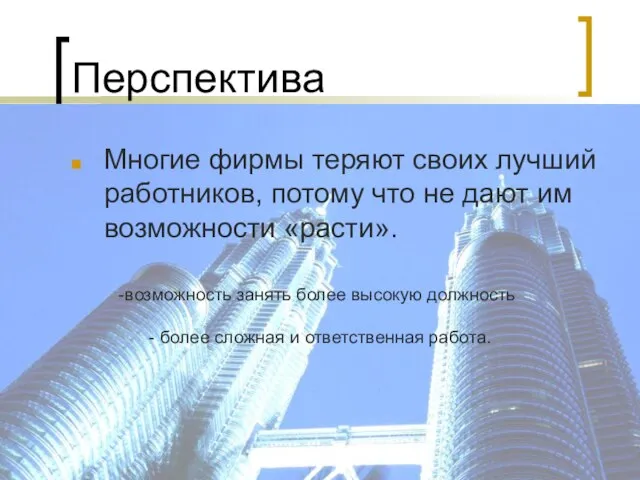 Перспектива

Многие фирмы теряют своих лучший работников, потому что не дают им возможности «расти».

-возможность занять более высокую должность

- более сложная и ответственная работа.